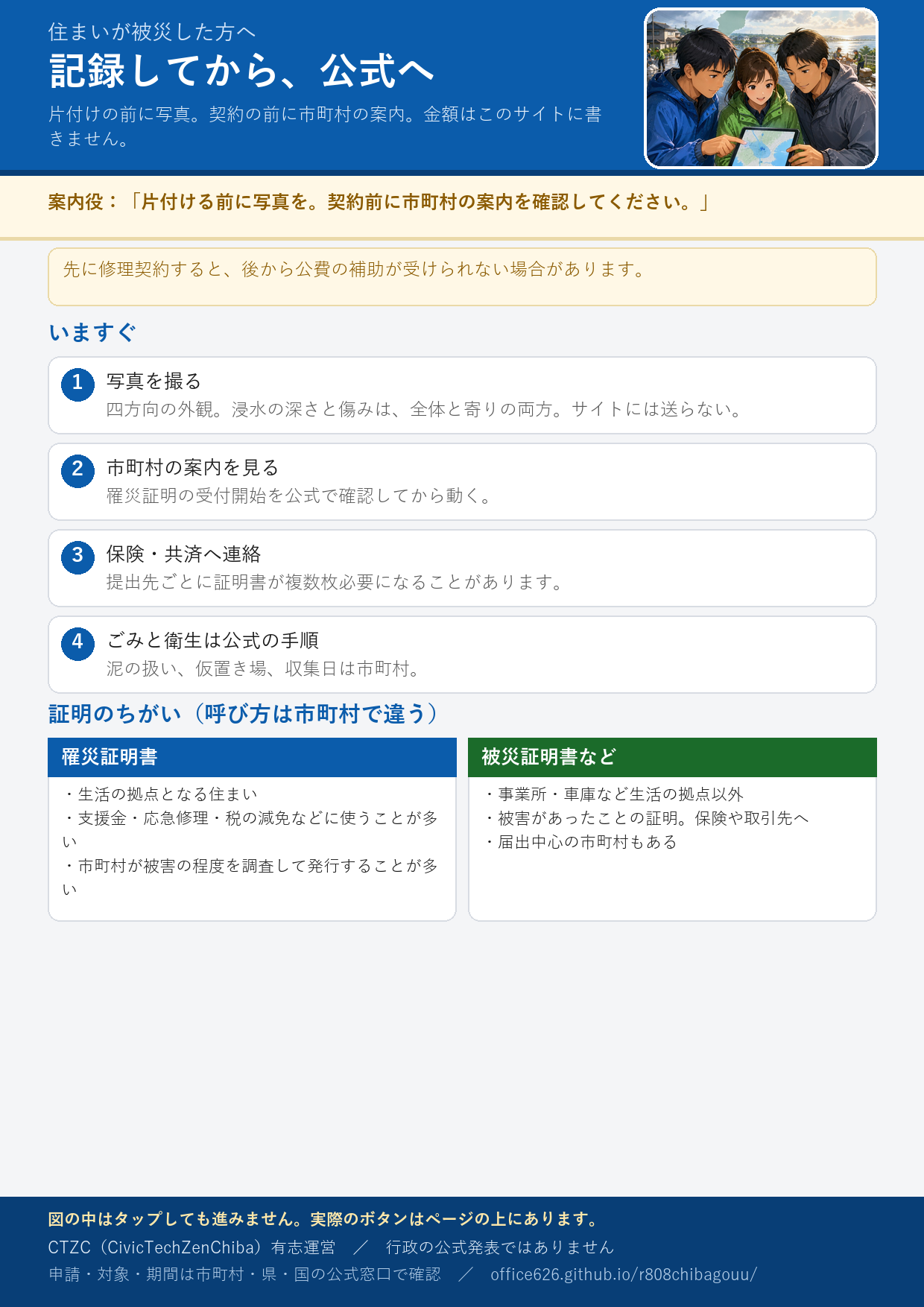 住まいが被災した方へ

記録してから、公式へ

片付けの前に写真。契約の前に市町村の案内。金額はこのサイトに書きません。

案内役：「片付ける前に写真を。契約前に市町村の案内を確認してください。」

先に修理契約すると、後から公費の補助が受けられない場合があります。

いますぐ

1 写真を撮る
四方向の外観。浸水の深さと傷みは、全体と寄りの両方。サイトには送らない。

2 市町村の案内を見る
罹災証明の受付開始を公式で確認してから動く。

3 保険・共済へ連絡
提出先ごとに証明書が複数枚必要になることがあります。

4 ごみと衛生は公式の手順
泥の扱い、仮置き場、収集日は市町村。

証明のちがい（呼び方は市町村で違う）

罹災証明書
・生活の拠点となる住まい
・支援金・応急修理・税の減免などに使うことが多い
・市町村が被害の程度を調査して発行することが多い

被災証明書など
・事業所・車庫など生活の拠点以外
・被害があったことの証明。保険や取引先へ
・届出中心の市町村もある

図の中はタップしても進みません。実際のボタンはページの上にあります。

CTZC（CivicTechZenChiba）有志運営 ／ 行政の公式発表ではありません

申請・対象・期間は市町村・県・国の公式窓口で確認 ／ office626.github.io/r808chibagouu/